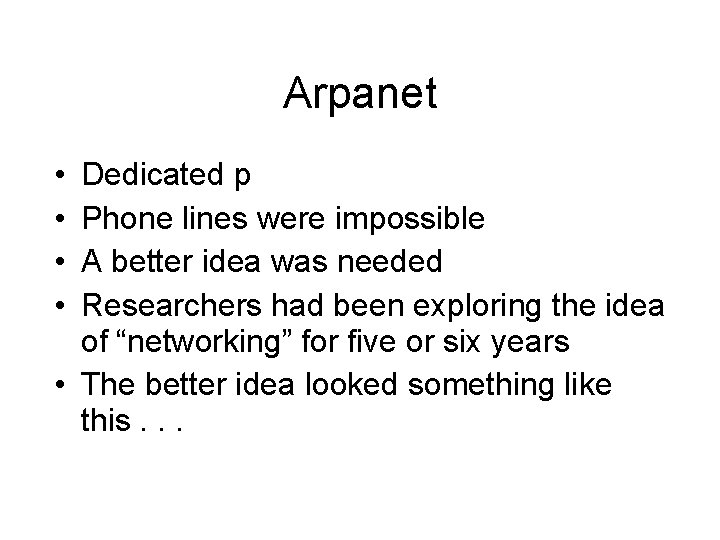 Arpanet

• Dedicated p
• Phone lines were impossible
• A better idea was needed
• Researchers had been exploring the idea of “networking” for five or six years
• The better idea looked something like this . . .